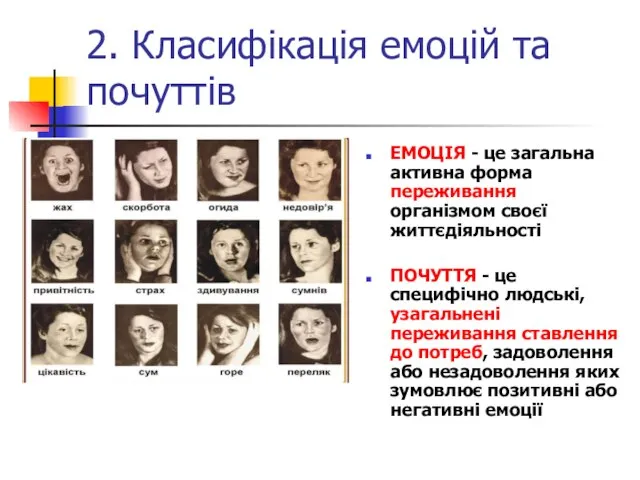 2. Класифікація емоцій та почуттів

жах
скорбота
огида
недовір'я

привітність
страх
здивування
сумнів

цікавість
сум
горе
переляк

ЕМОЦІЯ - це загальна активна форма переживання організмом своєї життєдіяльності

ПОЧУТТЯ - це специфічно людські, узагальнені переживання ставлення до потреб, задоволення або незадоволення яких зумовлює позитивні або негативні емоції